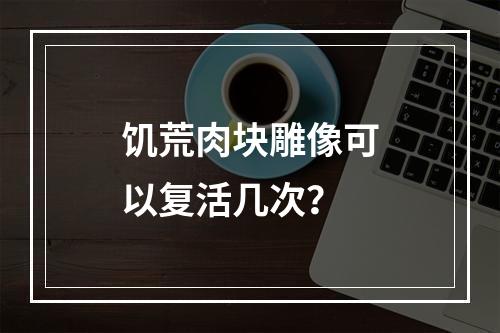 饥荒肉块雕像可以复活几次？